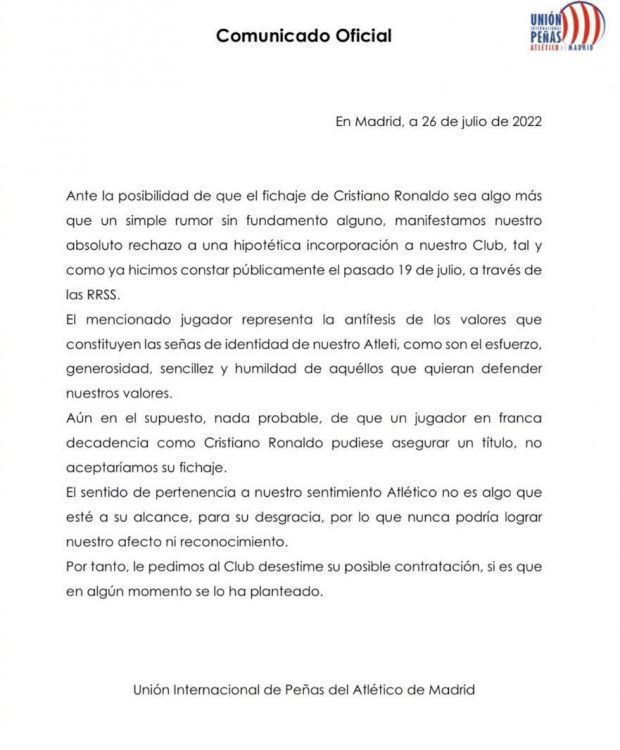 Comunicado Oficial

UNIÓN INTERNACIONAL PEÑAS ATLÉTICO DE MADRID

En Madrid, a 26 de julio de 2022

Ante la posibilidad de que el fichaje de Cristiano Ronaldo sea algo más que un simple rumor sin fundamento alguno, manifestamos nuestro absoluto rechazo a una hipotética incorporación a nuestro Club, tal y como ya hicimos constar públicamente el pasado 19 de julio, a través de las RRSS.

El mencionado jugador representa la antítesis de los valores que constituyen las señas de identidad de nuestro Atleti, como son el esfuerzo, generosidad, sencillez y humildad de aquéllos que quieran defender nuestros valores.

Aún en el supuesto, nada probable, de que un jugador en franca decadencia como Cristiano Ronaldo pudiese asegurar un título, no aceptaríamos su fichaje.

El sentido de pertenencia a nuestro sentimiento Atlético no es algo que esté a su alcance, para su desgracia, por lo que nunca podría lograr nuestro afecto ni reconocimiento.

Por tanto, le pedimos al Club desestime su posible contratación, si es que en algún momento se lo ha planteado.

Unión Internacional de Peñas del Atlético de Madrid